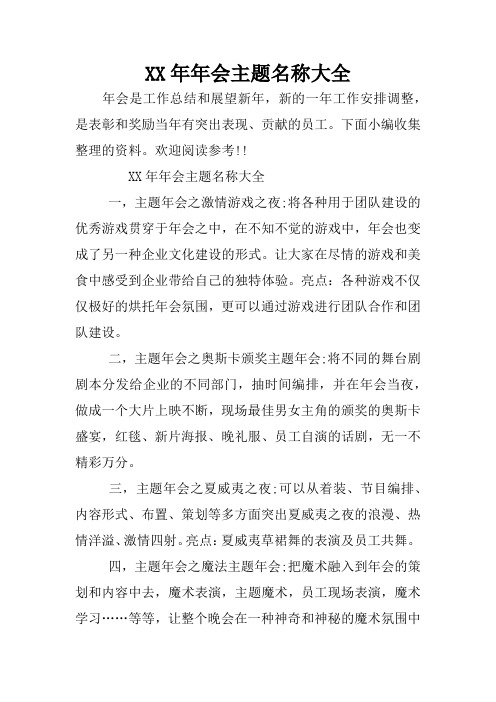 XX 年年会主题名称大全

年会是工作总结和展望新年，新的一年工作安排调整，是表彰和奖励当年有突出表现、贡献的员工。下面小编收集整理的资料。欢迎阅读参考!!

XX 年年会主题名称大全

一，主题年会之激情游戏之夜;将各种用于团队建设的优秀游戏贯穿于年会之中，在不知不觉的游戏中，年会也变成了另一种企业文化建设的形式。让大家在尽情的游戏和美食中感受到企业带给自己的独特体验。亮点：各种游戏不仅仅极好的烘托年会氛围，更可以通过游戏进行团队合作和团队建设。

二，主题年会之奥斯卡颁奖主题年会;将不同的舞台剧剧本分发给企业的不同部门，抽时间编排，并在年会当夜，做成一个大片上映不断，现场最佳男女主角的颁奖的奥斯卡盛宴，红毯、新片海报、晚礼服、员工自演的话剧，无一不精彩万分。

三，主题年会之夏威夷之夜;可以从着装、节目编排、内容形式、布置、策划等多方面突出夏威夷之夜的浪漫、热情洋溢、激情四射。亮点：夏威夷草裙舞的表演及员工共舞。

四，主题年会之魔法主题年会;把魔术融入到年会的策划和内容中去，魔术表演，主题魔术，员工现场表演，魔术学习……等等，让整个晚会在一种神奇和神秘的魔术氛围中